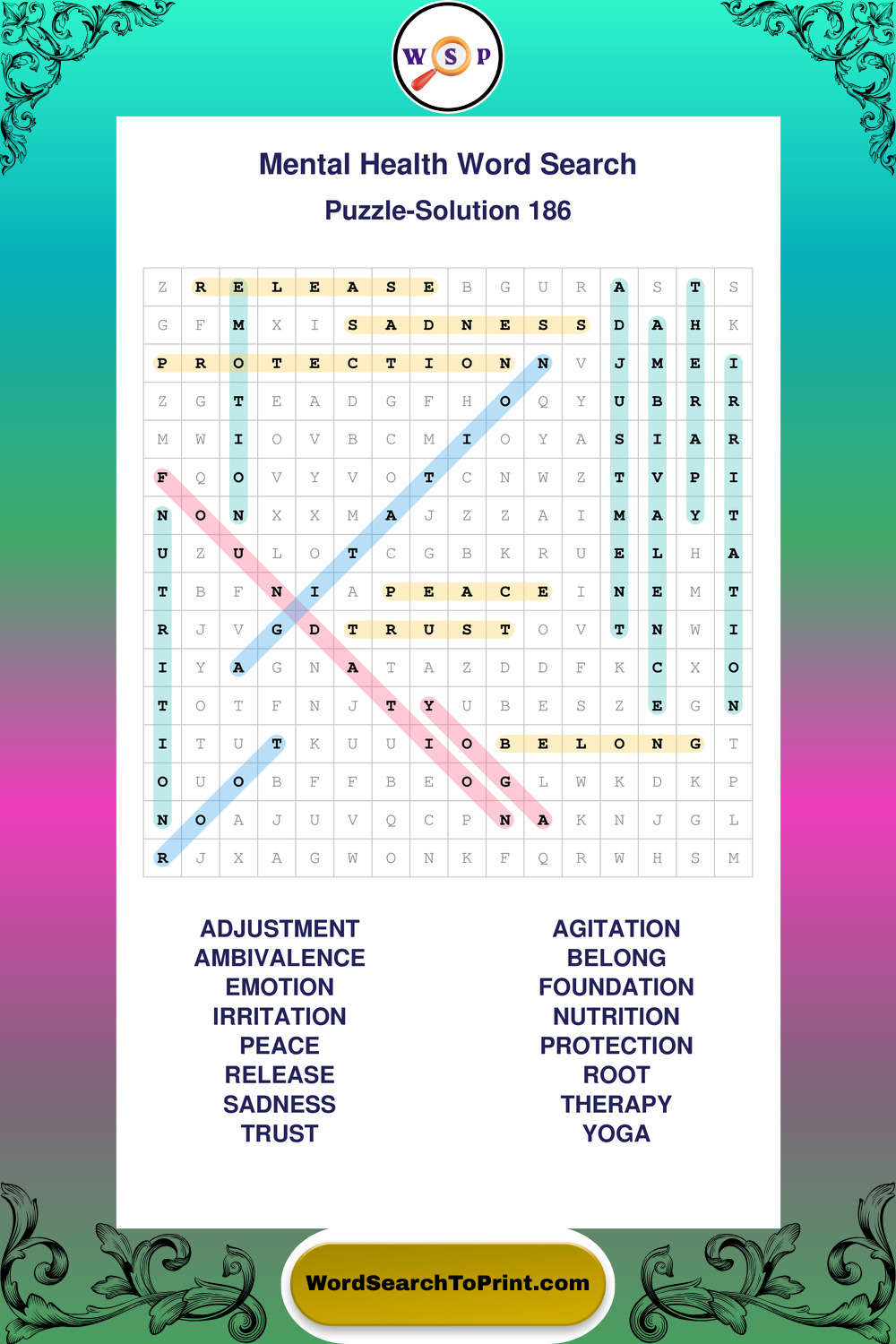 W S P

Mental Health Word Search

Puzzle-Solution 186

| Z | R | E | L | E | A | S | E | B | G | U | R | A | S | T | S |
|---|---|---|---|---|---|---|---|---|---|---|---|---|---|---|---|
| G | F | M | X | I | S | A | D | N | E | S | S | D | A | H | K |
| P | R | O | T | E | C | T | I | O | N | N | V | J | M | E | I |
| Z | G | T | E | A | D | G | F | H | O | Q | Y | U | B | R | R |
| M | W | I | O | V | B | C | M | I | O | Y | A | S | I | A | R |
| F | Q | O | V | Y | V | O | T | C | N | W | Z | T | V | P | I |
| N | O | N | X | X | M | A | J | Z | Z | A | I | M | A | Y | T |
| U | Z | U | L | O | T | C | G | B | K | R | U | E | L | H | A |
| T | B | F | N | I | A | P | E | A | C | E | I | N | E | M | T |
| R | J | V | G | D | T | R | U | S | T | O | V | T | N | W | I |
| I | Y | A | G | N | A | T | A | Z | D | D | F | K | C | X | O |
| T | O | T | F | N | J | T | Y | U | B | E | S | Z | E | G | N |
| I | T | U | T | K | U | U | I | O | B | E | L | O | N | G | T |
| O | U | O | B | F | F | B | E | O | G | L | W | K | D | K | P |
| N | O | A | J | U | V | Q | C | P | N | A | K | N | J | G | L |
| R | J | X | A | G | W | O | N | K | F | Q | R | W | H | S | M |

ADJUSTMENT
AMBIVALENCE
EMOTION
IRRITATION
PEACE
RELEASE
SADNESS
TRUST

AGITATION
BELONG
FOUNDATION
NUTRITION
PROTECTION
ROOT
THERAPY
YOGA

WordSearchToPrint.com